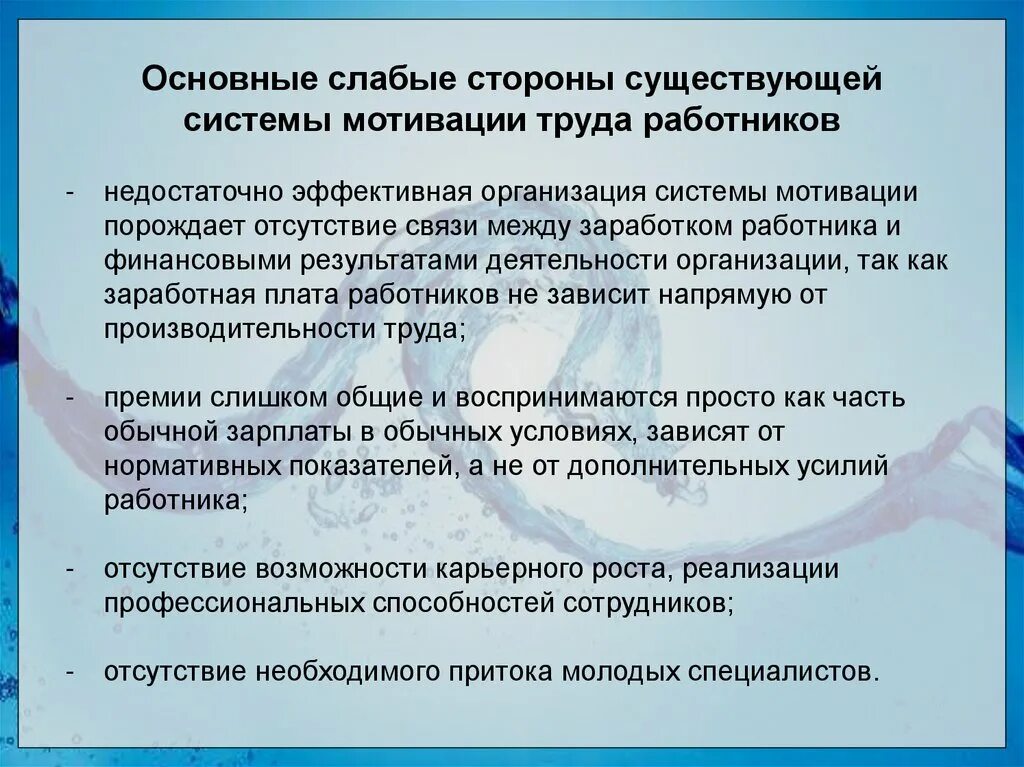 Основные слабые стороны существующей системы мотивации труда работников

- недостаточно эффективная организация системы мотивации порождает отсутствие связи между заработком работника и финансовыми результатами деятельности организации, так как заработная плата работников не зависит напрямую от производительности труда;

- премии слишком общие и воспринимаются просто как часть обычной зарплаты в обычных условиях, зависят от нормативных показателей, а не от дополнительных усилий работника;

- отсутствие возможности карьерного роста, реализации профессиональных способностей сотрудников;

- отсутствие необходимого притока молодых специалистов.